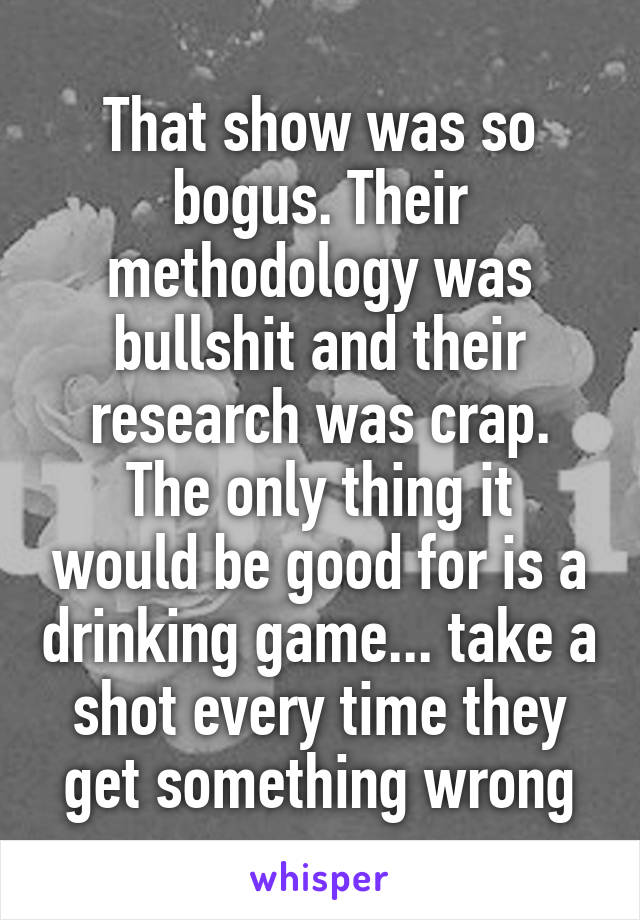 That show was so bogus. Their methodology was bullshit and their research was crap. The only thing it would be good for is a drinking game... take a shot every time they get something wrong

whisper